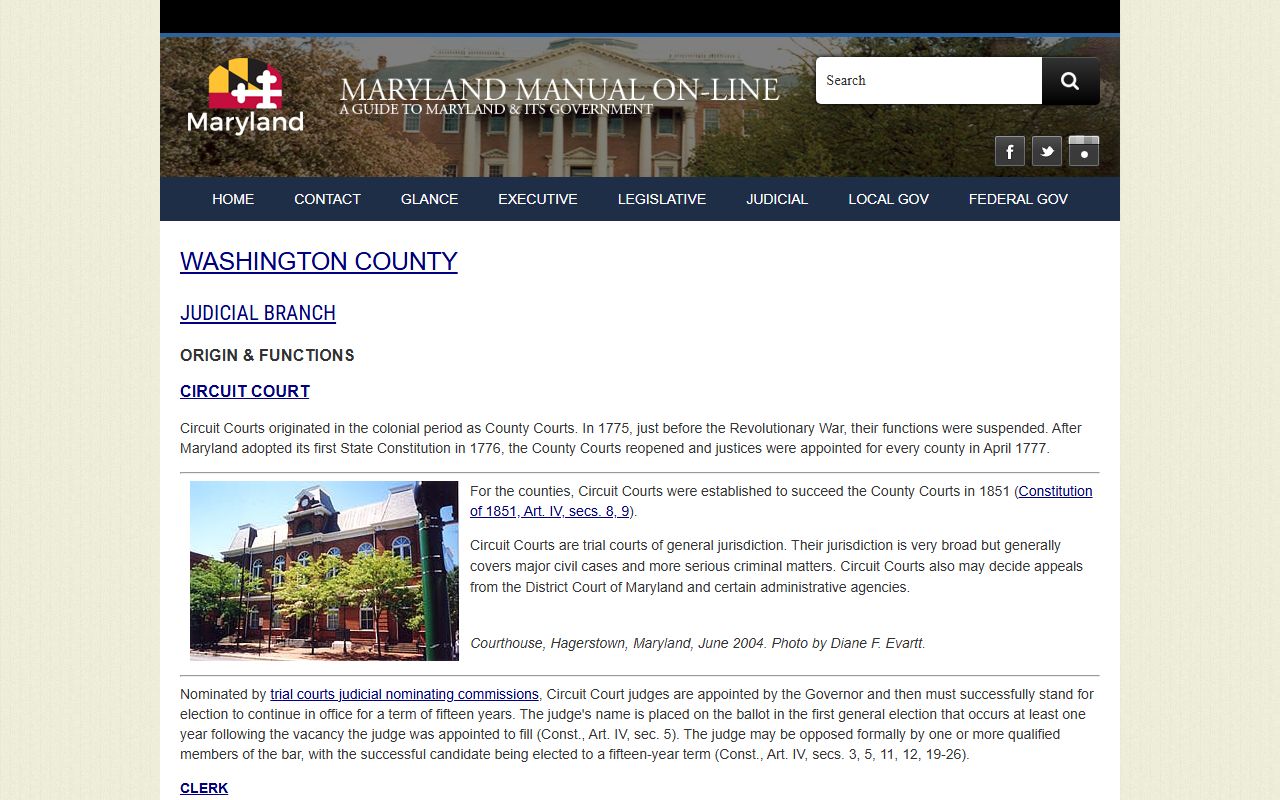 Maryland

MARYLAND MANUAL ON-LINE
A GUIDE TO MARYLAND & ITS GOVERNMENT

Search

HOME CONTACT GLANCE EXECUTIVE LEGISLATIVE JUDICIAL LOCAL GOV FEDERAL GOV

WASHINGTON COUNTY

JUDICIAL BRANCH

ORIGIN & FUNCTIONS

CIRCUIT COURT

Circuit Courts originated in the colonial period as County Courts. In 1775, just before the Revolutionary War, their functions were suspended. After Maryland adopted its first State Constitution in 1776, the County Courts reopened and justices were appointed for every county in April 1777.

For the counties, Circuit Courts were established to succeed the County Courts in 1851 (Constitution of 1851, Art. IV, secs. 8, 9).

Circuit Courts are trial courts of general jurisdiction. Their jurisdiction is very broad but generally covers major civil cases and more serious criminal matters. Circuit Courts also may decide appeals from the District Court of Maryland and certain administrative agencies.

Courthouse, Hagerstown, Maryland, June 2004. Photo by Diane F. Evartt.

Nominated by trial courts judicial nominating commissions, Circuit Court judges are appointed by the Governor and then must successfully stand for election to continue in office for a term of fifteen years. The judge's name is placed on the ballot in the first general election that occurs at least one year following the vacancy the judge was appointed to fill (Const., Art. IV, sec. 5). The judge may be opposed formally by one or more qualified members of the bar, with the successful candidate being elected to a fifteen-year term (Const., Art. IV, secs. 3, 5, 11, 12, 19-26).

CLERK